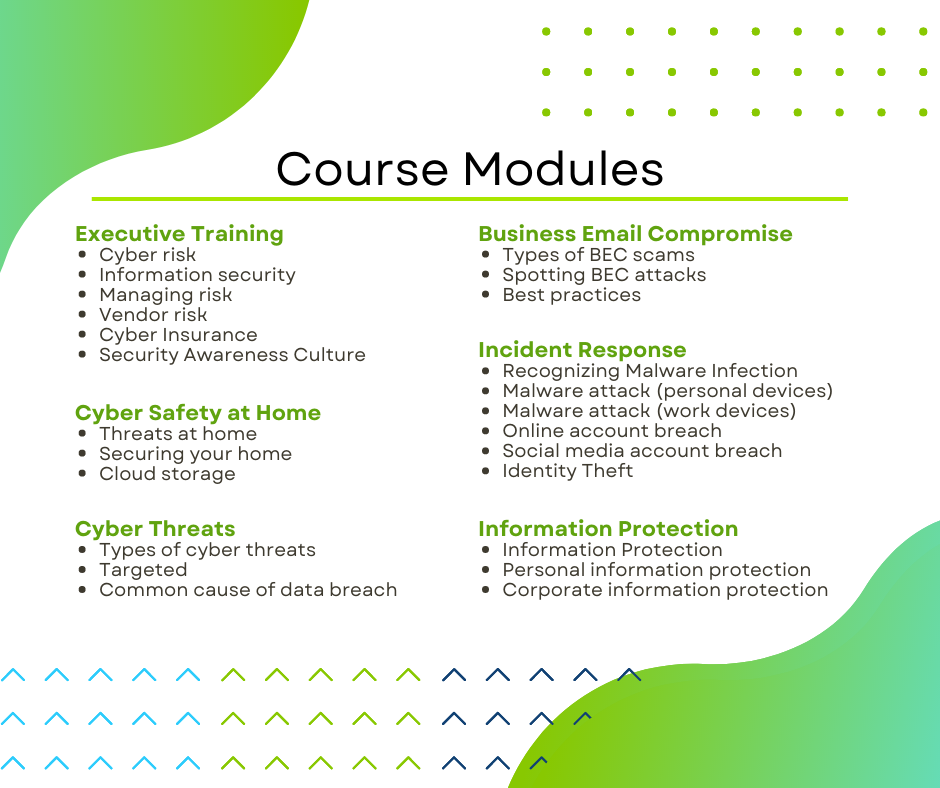 Course Modules

Executive Training
- Cyber risk
- Information security
- Managing risk
- Vendor risk
- Cyber Insurance
- Security Awareness Culture

Cyber Safety at Home
- Threats at home
- Securing your home
- Cloud storage

Cyber Threats
- Types of cyber threats
- Targeted
- Common cause of data breach

Business Email Compromise
- Types of BEC scams
- Spotting BEC attacks
- Best practices

Incident Response
- Recognizing Malware Infection
- Malware attack (personal devices)
- Malware attack (work devices)
- Online account breach
- Social media account breach
- Identity Theft

Information Protection
- Information Protection
- Personal information protection
- Corporate information protection